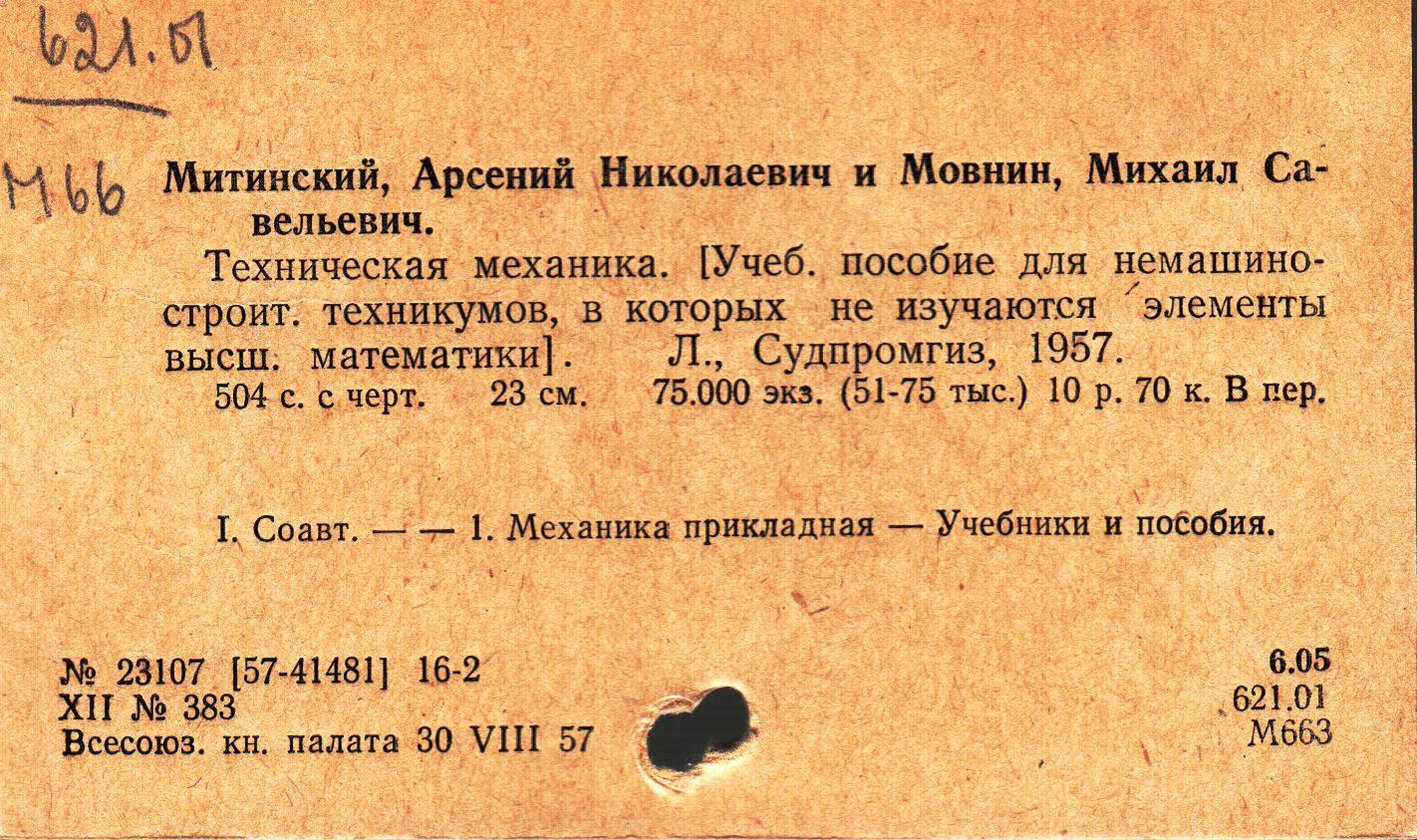 621.01

М66

Митинский, Арсений Николаевич и Мовнин, Михаил Савельевич.

Техническая механика. [Учеб. пособие для немашиностроит. техникумов, в которых не изучаются элементы высш. математики]. Л., Судпромгиз, 1957.

504 с. с черт. 23 см. 75.000 экз. (51-75 тыс.) 10 р. 70 к. В пер.

I. Соавт. — — 1. Механика прикладная — Учебники и пособия.

№ 23107 [57-41481] 16-2
XII № 383
Всесоюз. кн. палата 30 VIII 57

6.05
621.01
М663